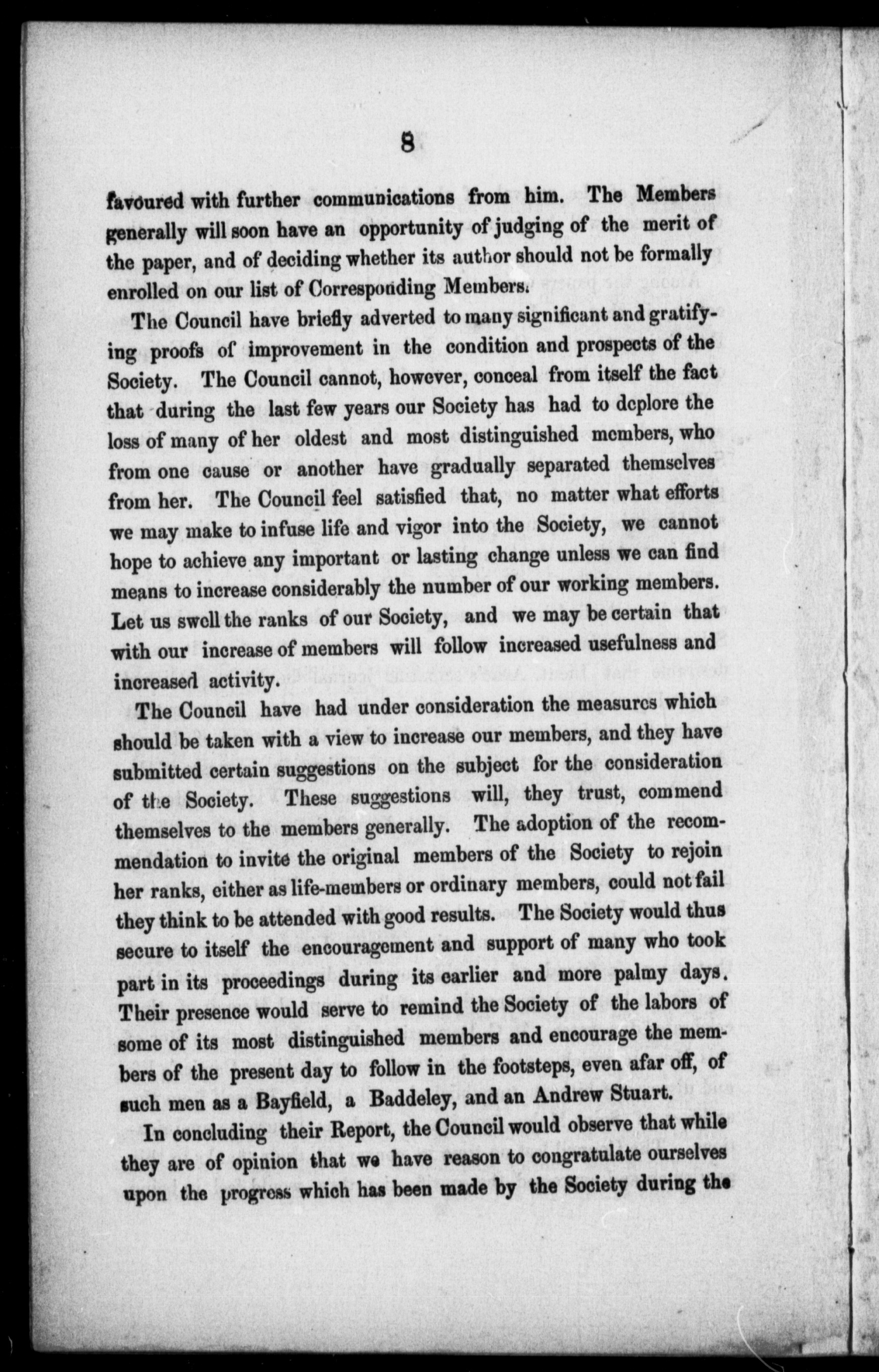 8

favoured with further communications from him. The Members generally will soon have an opportunity of judging of the merit of the paper, and of deciding whether its author should not be formally enrolled on our list of Corresponding Members.

The Council have briefly adverted to many significant and gratifying proofs of improvement in the condition and prospects of the Society. The Council cannot, however, conceal from itself the fact that during the last few years our Society has had to deplore the loss of many of her oldest and most distinguished members, who from one cause or another have gradually separated themselves from her. The Council feel satisfied that, no matter what efforts we may make to infuse life and vigor into the Society, we cannot hope to achieve any important or lasting change unless we can find means to increase considerably the number of our working members. Let us swell the ranks of our Society, and we may be certain that with our increase of members will follow increased usefulness and increased activity.

The Council have had under consideration the measures which should be taken with a view to increase our members, and they have submitted certain suggestions on the subject for the consideration of the Society. These suggestions will, they trust, commend themselves to the members generally. The adoption of the recommendation to invite the original members of the Society to rejoin her ranks, either as life-members or ordinary members, could not fail they think to be attended with good results. The Society would thus secure to itself the encouragement and support of many who took part in its proceedings during its earlier and more palmy days. Their presence would serve to remind the Society of the labors of some of its most distinguished members and encourage the members of the present day to follow in the footsteps, even afar off, of such men as a Bayfield, a Baddeley, and an Andrew Stuart.

In concluding their Report, the Council would observe that while they are of opinion that we have reason to congratulate ourselves upon the progress which has been made by the Society during the